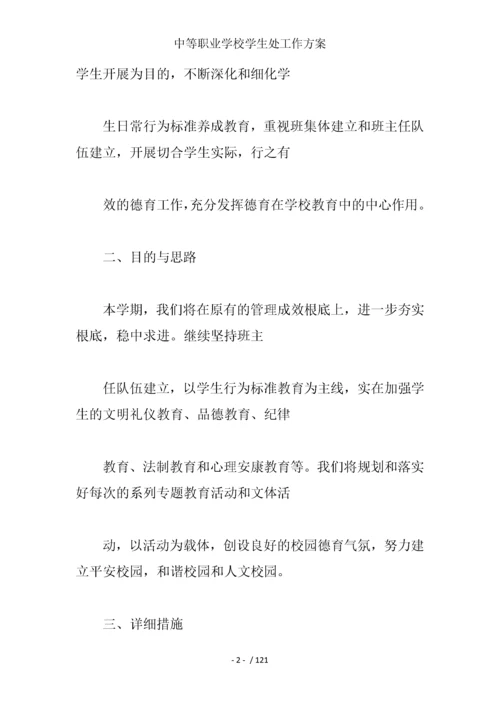 中等职业学校学生处工作方案

学生开展为目的，不断深化和细化学

生日常行为标准养成教育，重视班集体建立和班主任队伍建立，开展切合学生实际，行之有

效的德育工作，充分发挥德育在学校教育中的中心作用。

二、目的与思路

本学期，我们将在原有的管理成效根底上，进一步夯实根底，稳中求进。继续坚持班主

任队伍建立，以学生行为标准教育为主线，实在加强学生的文明礼仪教育、品德教育、纪律

教育、法制教育和心理安康教育等。我们将规划和落实好每次的系列专题教育活动和文体活

动，以活动为载体，创设良好的校园德育气氛，努力建立平安校园，和谐校园和人文校园。

三、详细措施

- 2 - / 121